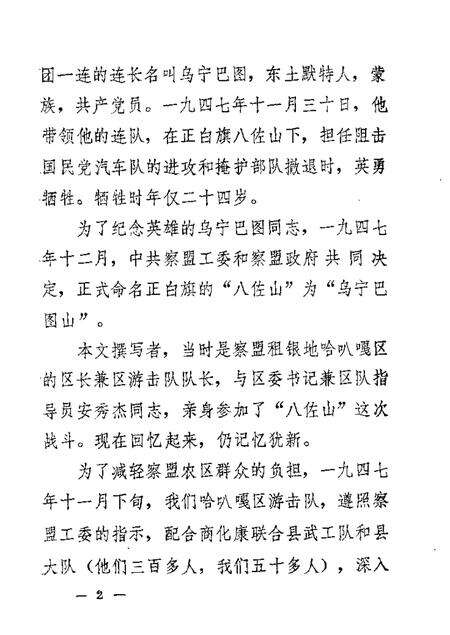 团一连的连长名叫乌宁巴图，东土默特人，蒙族，共产党员。一九四七年十一月三十日，他带领他的连队，在正白旗八佐山下，担任阻击国民党汽车队的进攻和掩护部队撤退时，英勇牺牲。牺牲时年仅二十四岁。

为了纪念英雄的乌宁巴图同志，一九四七年十二月，中共察盟工委和察盟政府共同决定，正式命名正白旗的“八佐山”为“乌宁巴图山”。

本文撰写者，当时是察盟租银地哈叭嘎区的区长兼区游击队队长，与区委书记兼区队指导员安秀杰同志，亲身参加了“八佐山”这次战斗。现在回忆起来，仍记忆犹新。

为了减轻察盟农区群众的负担，一九四七年十一月下旬，我们哈叭嘎区游击队，遵照察盟工委的指示，配合商化康联合县武工队和县大队（他们三百多人，我们五十多人），深入

— 2 —